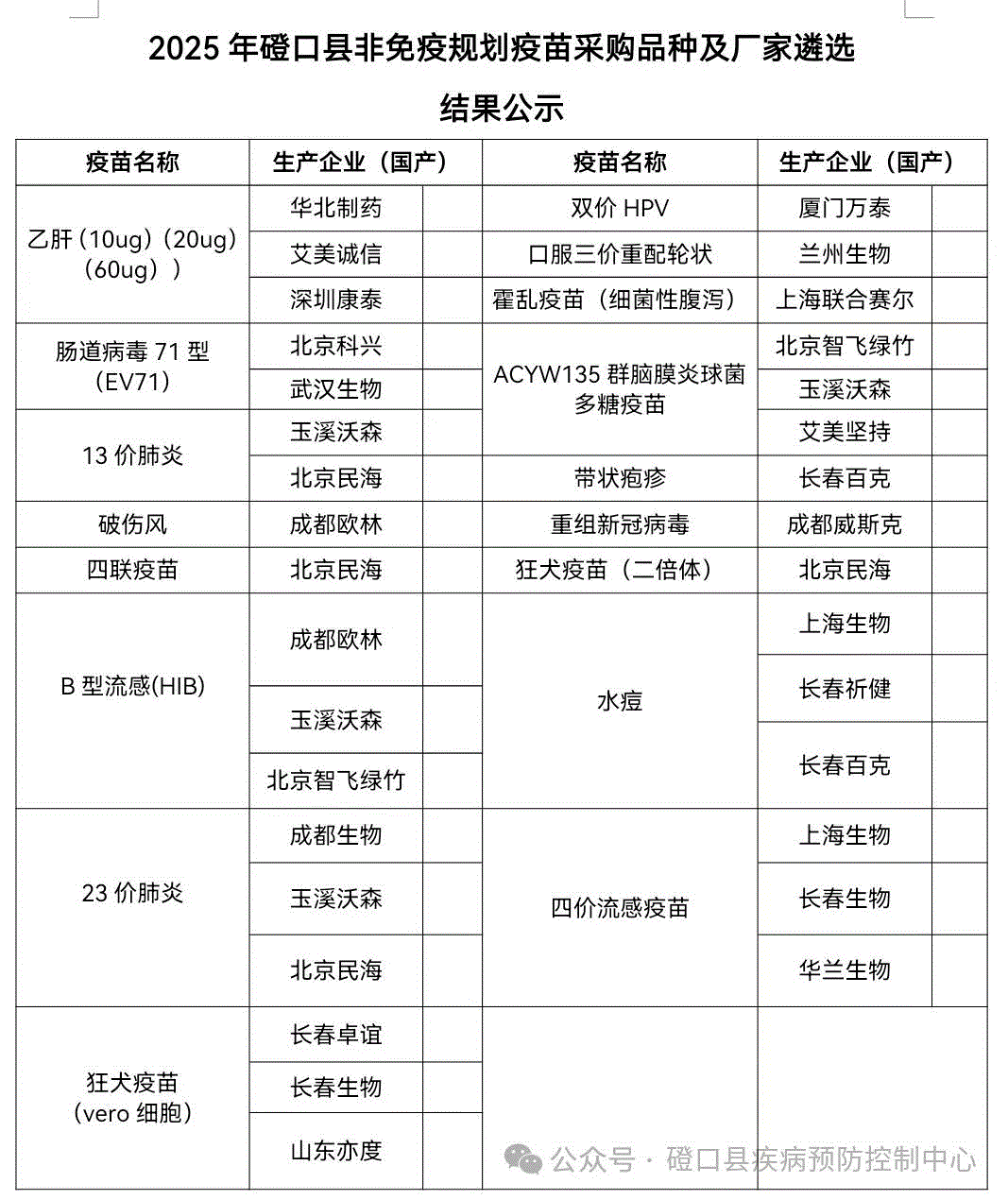 2025 年磴口县非免疫规划疫苗采购品种及厂家遴选

结果公示

| 疫苗名称 | 生产企业（国产） | 疫苗名称 | 生产企业（国产） |
|---|---|---|---|
| 乙肝（10ug）（20ug）（60ug）） | 华北制药 | 双价 HPV | 厦门万泰 |
| | 艾美诚信 | 口服三价重配轮状 | 兰州生物 |
| | 深圳康泰 | 霍乱疫苗（细菌性腹泻） | 上海联合赛尔 |
| 肠道病毒 71 型（EV71） | 北京科兴 | ACYW135 群脑膜炎球菌多糖疫苗 | 北京智飞绿竹 |
| | 武汉生物 | | 玉溪沃森 |
| 13 价肺炎 | 玉溪沃森 | | 艾美坚持 |
| | 北京民海 | 带状疱疹 | 长春百克 |
| 破伤风 | 成都欧林 | 重组新冠病毒 | 成都威斯克 |
| 四联疫苗 | 北京民海 | 狂犬疫苗（二倍体） | 北京民海 |
| B 型流感(HIB) | 成都欧林 | 水痘 | 上海生物 |
| | 玉溪沃森 | | 长春祈健 |
| | 北京智飞绿竹 | | 长春百克 |
| 23 价肺炎 | 成都生物 | 四价流感疫苗 | 上海生物 |
| | 玉溪沃森 | | 长春生物 |
| | 北京民海 | | 华兰生物 |
| 狂犬疫苗（vero 细胞） | 长春卓谊 | | |
| | 长春生物 | | |
| | 山东亦度 | | |

公众号 · 磴口县疾病预防控制中心